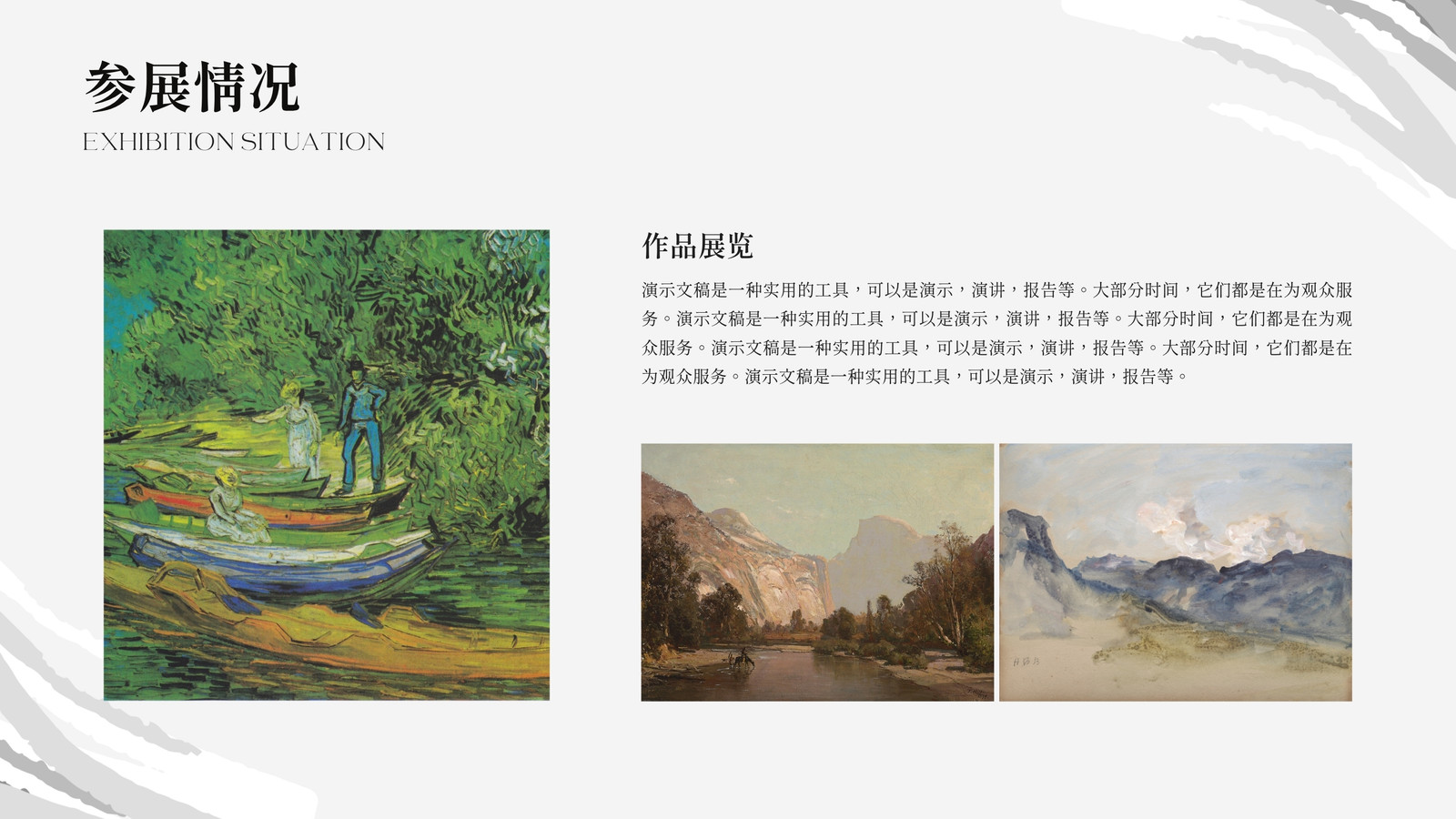 参展情况
EXHIBITION SITUATION

作品展览

演示文稿是一种实用的工具，可以是演示，演讲，报告等。大部分时间，它们都是在为观众服务。演示文稿是一种实用的工具，可以是演示，演讲，报告等。大部分时间，它们都是在为观众服务。演示文稿是一种实用的工具，可以是演示，演讲，报告等。大部分时间，它们都是在为观众服务。演示文稿是一种实用的工具，可以是演示，演讲，报告等。